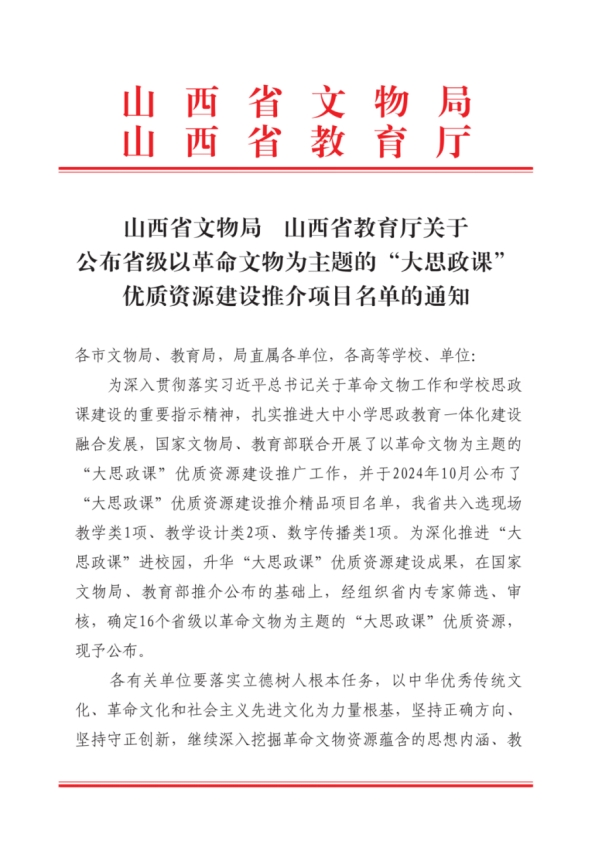 山西省文物局
山西省教育厅

山西省文物局　山西省教育厅关于公布省级以革命文物为主题的“大思政课”优质资源建设推介项目名单的通知

各市文物局、教育局，局直属各单位，各高等学校、单位：

为深入贯彻落实习近平总书记关于革命文物工作和学校思政课建设的重要指示精神，扎实推进大中小学思政教育一体化建设融合发展，国家文物局、教育部联合开展了以革命文物为主题的“大思政课”优质资源建设推广工作，并于2024年10月公布了“大思政课”优质资源建设推介精品项目名单，我省共入选现场教学类1项、教学设计类2项、数字传播类1项。为深化推进“大思政课”进校园，升华“大思政课”优质资源建设成果，在国家文物局、教育部推介公布的基础上，经组织省内专家筛选、审核，确定16个省级以革命文物为主题的“大思政课”优质资源，现予公布。

各有关单位要落实立德树人根本任务，以中华优秀传统文化、革命文化和社会主义先进文化为力量根基，坚持正确方向、坚持守正创新，继续深入挖掘革命文物资源蕴含的思想内涵、教